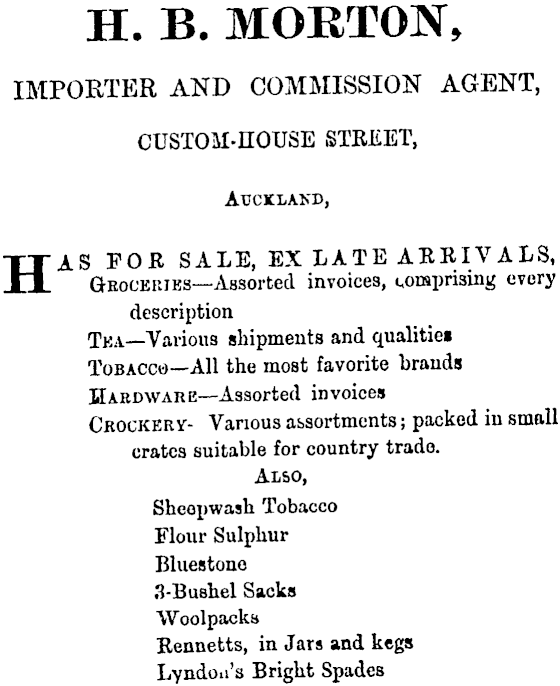 H. B. MORTON,

IMPORTER AND COMMISSION AGENT,

CUSTOM-HOUSE STREET,

AUCKLAND,

HAS FOR SALE, EX LATE ARRIVALS,

GROCERIES—Assorted invoices, comprising every description

TEA—Various shipments and qualities

TOBACCO—All the most favorite brands

HARDWARE—Assorted invoices

CROCKERY- Various assortments; packed in small crates suitable for country trade.

ALSO,

Sheepwash Tobacco

Flour Sulphur

Bluestone

3-Bushel Sacks

Woolpacks

Rennetts, in Jars and kegs

Lyndon's Bright Spades